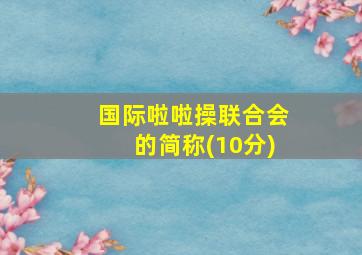 国际啦啦操联合会的简称(10分)